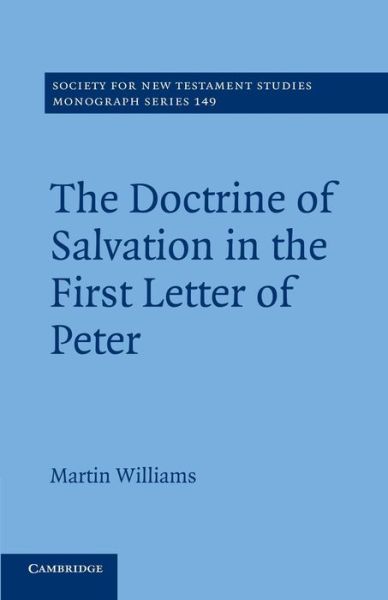 SOCIETY FOR NEW TESTAMENT STUDIES
MONOGRAPH SERIES 149

The Doctrine of Salvation in the First Letter of Peter

Martin Williams

CAMBRIDGE